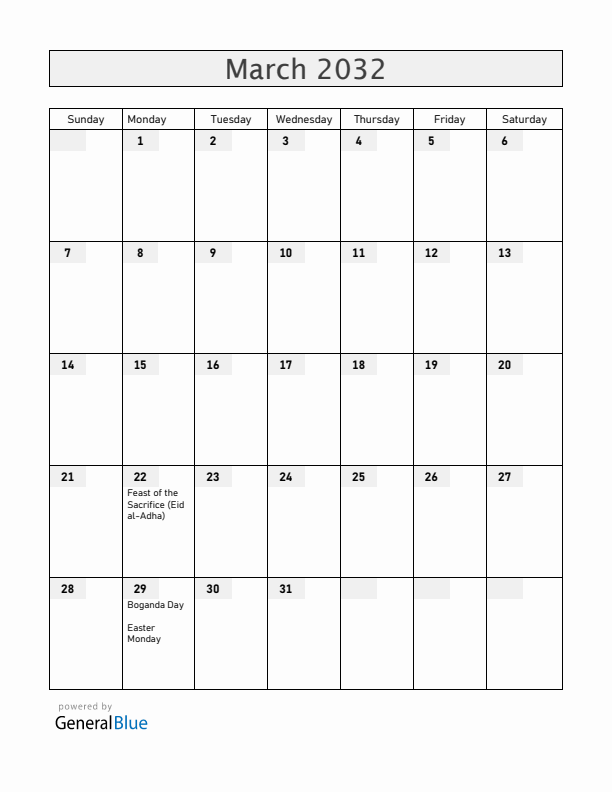 March 2032

| Sunday | Monday | Tuesday | Wednesday | Thursday | Friday | Saturday |
|---|---|---|---|---|---|---|
| | 1 | 2 | 3 | 4 | 5 | 6 |
| 7 | 8 | 9 | 10 | 11 | 12 | 13 |
| 14 | 15 | 16 | 17 | 18 | 19 | 20 |
| 21 | 22 Feast of the Sacrifice (Eid al-Adha) | 23 | 24 | 25 | 26 | 27 |
| 28 | 29 Boganda Day Easter Monday | 30 | 31 | | | |

powered by
GeneralBlue